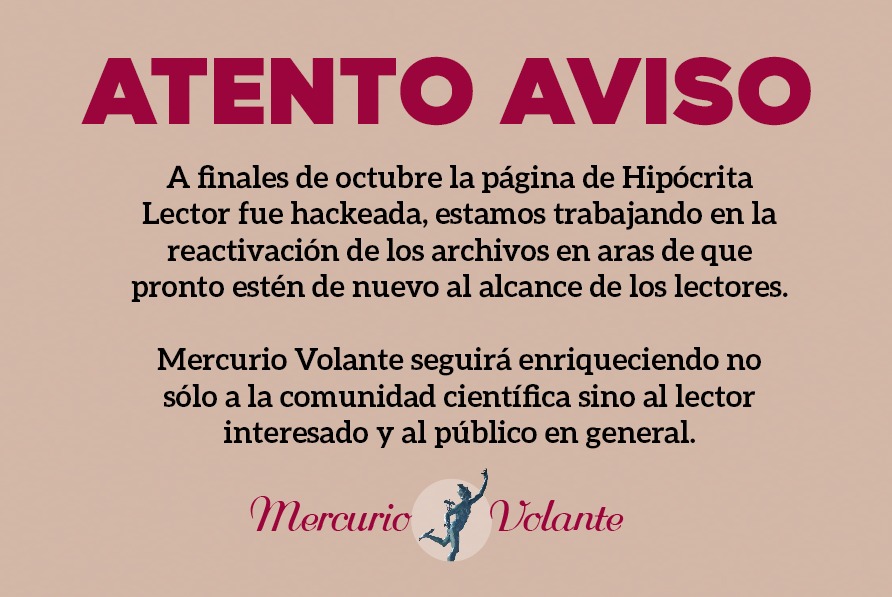 ATENTO AVISO

A finales de octubre la página de Hipócrita Lector fue hackeada, estamos trabajando en la reactivación de los archivos en aras de que pronto estén de nuevo al alcance de los lectores.

Mercurio Volante seguirá enriqueciendo no sólo a la comunidad científica sino al lector interesado y al público en general.

Mercurio Volante